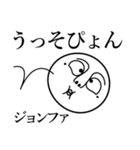 うっそぴょん

ジョンファ